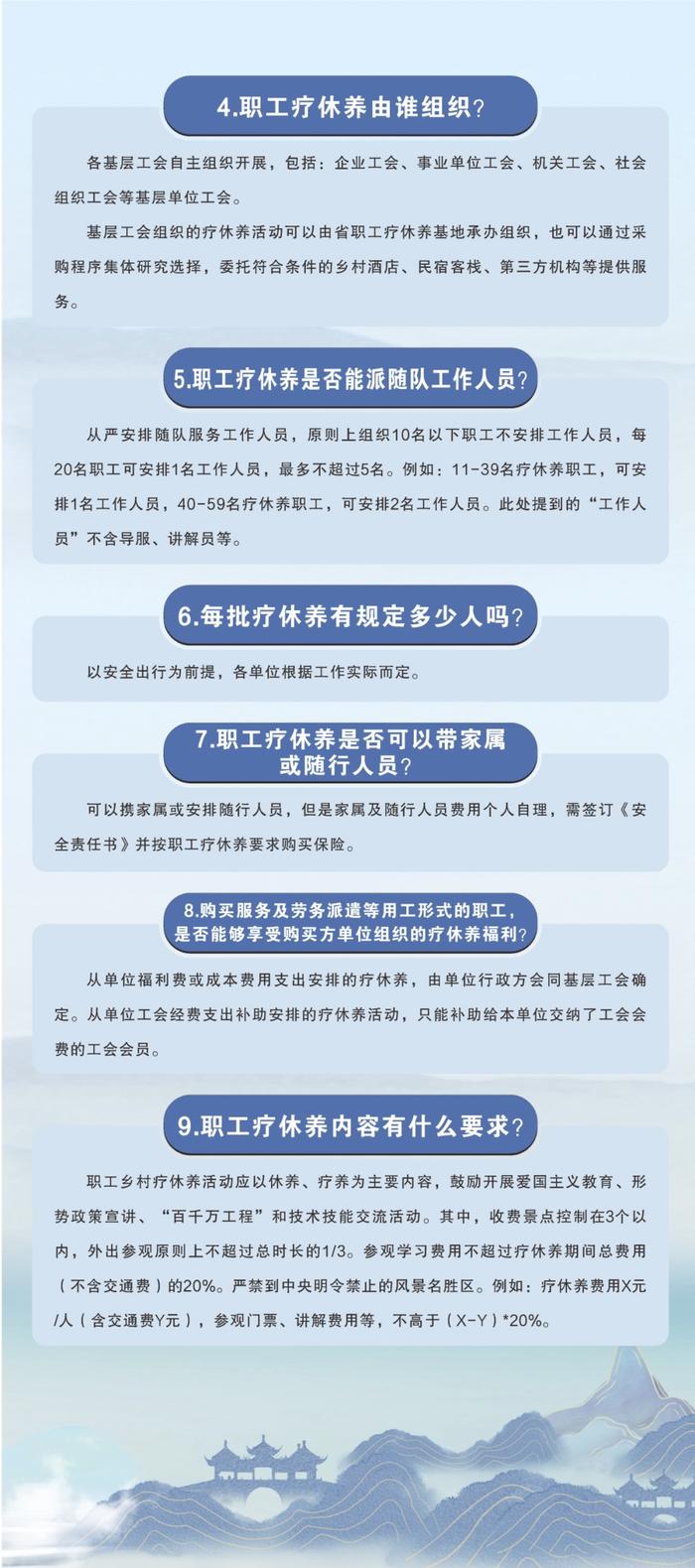 4.职工疗休养由谁组织?

各基层工会自主组织开展，包括：企业工会、事业单位工会、机关工会、社会组织工会等基层单位工会。

基层工会组织的疗休养活动可以由省职工疗休养基地承办组织，也可以通过采购程序集体研究选择，委托符合条件的乡村酒店、民宿客栈、第三方机构等提供服务。

5.职工疗休养是否能派随队工作人员?

从严安排随队服务工作人员，原则上组织10名以下职工不安排工作人员，每20名职工可安排1名工作人员，最多不超过5名。例如：11-39名疗休养职工，可安排1名工作人员，40-59名疗休养职工，可安排2名工作人员。此处提到的“工作人员”不含导服、讲解员等。

6.每批疗休养有规定多少人吗?

以安全出行为前提，各单位根据工作实际而定。

7.职工疗休养是否可以带家属或随行人员?

可以携家属或安排随行人员，但是家属及随行人员费用个人自理，需签订《安全责任书》并按职工疗休养要求购买保险。

8.购买服务及劳务派遣等用工形式的职工，是否能够享受购买方单位组织的疗休养福利?

从单位福利费或成本费用支出安排的疗休养，由单位行政方会同基层工会确定。从单位工会经费支出补助安排的疗休养活动，只能补助给本单位交纳了工会会费的工会会员。

9.职工疗休养内容有什么要求?

职工乡村疗休养活动应以休养、疗养为主要内容，鼓励开展爱国主义教育、形势政策宣讲、“百千万工程”和技术技能交流活动。其中，收费景点控制在3个以内，外出参观原则上不超过总时长的1/3。参观学习费用不超过疗休养期间总费用（不含交通费）的20%。严禁到中央明令禁止的风景名胜区。例如：疗休养费用X元/人（含交通费Y元），参观门票、讲解费用等，不高于（X-Y）*20%。